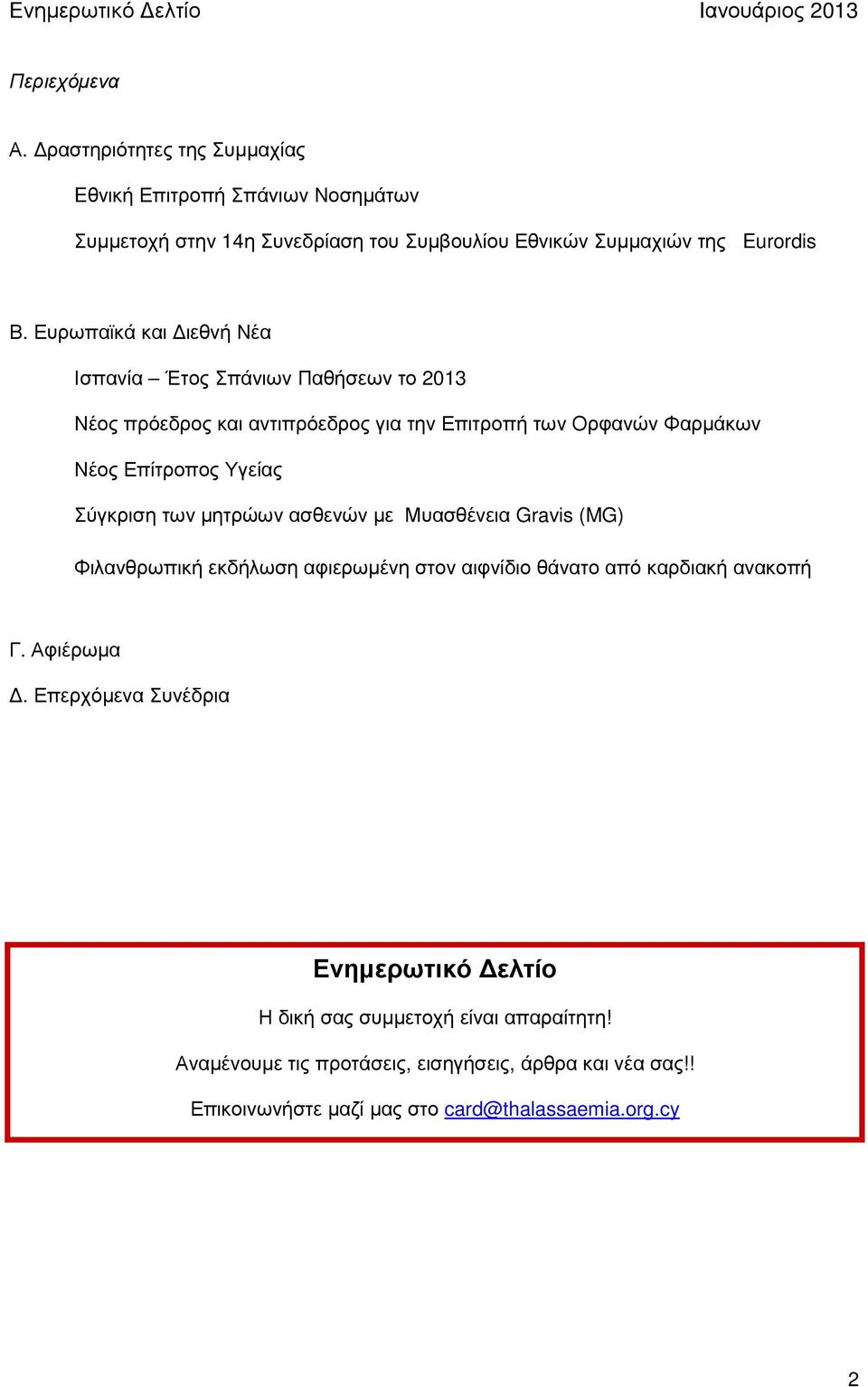 Ενημερωτικό Δελτίο Ιανουάριος 2013

Περιεχόμενα

Α. Δραστηριότητες της Συμμαχίας

Εθνική Επιτροπή Σπάνιων Νοσημάτων

Συμμετοχή στην 14η Συνεδρίαση του Συμβουλίου Εθνικών Συμμαχιών της Eurordis

Β. Ευρωπαϊκά και Διεθνή Νέα

Ισπανία – Έτος Σπάνιων Παθήσεων το 2013

Νέος πρόεδρος και αντιπρόεδρος για την Επιτροπή των Ορφανών Φαρμάκων

Νέος Επίτροπος Υγείας

Σύγκριση των μητρώων ασθενών με Μυασθένεια Gravis (MG)

Φιλανθρωπική εκδήλωση αφιερωμένη στον αιφνίδιο θάνατο από καρδιακή ανακοπή

Γ. Αφιέρωμα

Δ. Επερχόμενα Συνέδρια

Ενημερωτικό Δελτίο

Η δική σας συμμετοχή είναι απαραίτητη!

Αναμένουμε τις προτάσεις, εισηγήσεις, άρθρα και νέα σας!!

Επικοινωνήστε μαζί μας στο card@thalassaemia.org.cy

2